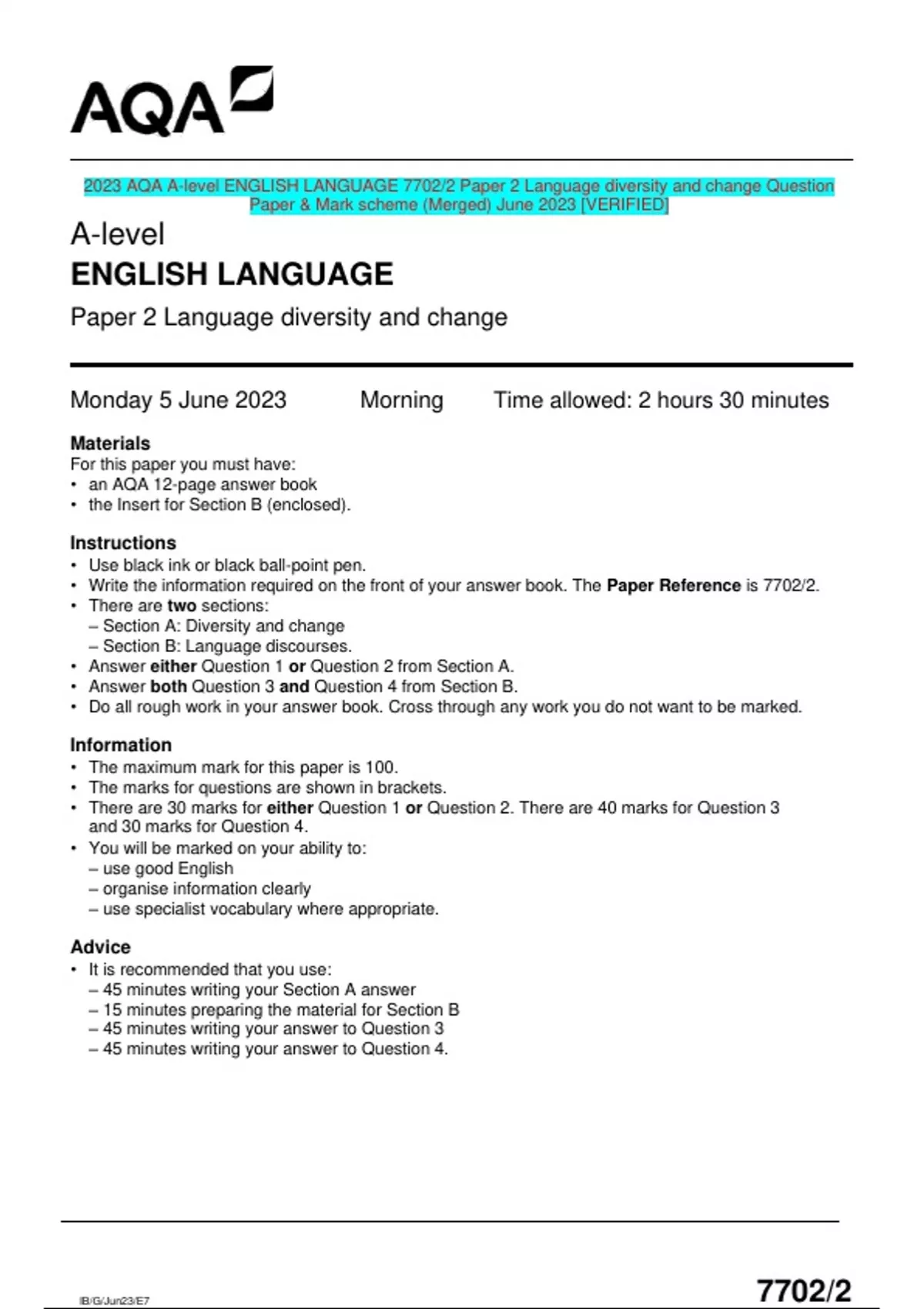 AQA

2023 AQA A-level ENGLISH LANGUAGE 7702/2 Paper 2 Language diversity and change Question Paper & Mark scheme (Merged) June 2023 [VERIFIED]

A-level
ENGLISH LANGUAGE
Paper 2 Language diversity and change

Monday 5 June 2023 Morning Time allowed: 2 hours 30 minutes

Materials
For this paper you must have:
• an AQA 12-page answer book
• the Insert for Section B (enclosed).

Instructions
• Use black ink or black ball-point pen.
• Write the information required on the front of your answer book. The Paper Reference is 7702/2.
• There are two sections:
– Section A: Diversity and change
– Section B: Language discourses.
• Answer either Question 1 or Question 2 from Section A.
• Answer both Question 3 and Question 4 from Section B.
• Do all rough work in your answer book. Cross through any work you do not want to be marked.

Information
• The maximum mark for this paper is 100.
• The marks for questions are shown in brackets.
• There are 30 marks for either Question 1 or Question 2. There are 40 marks for Question 3 and 30 marks for Question 4.
• You will be marked on your ability to:
– use good English
– organise information clearly
– use specialist vocabulary where appropriate.

Advice
• It is recommended that you use:
– 45 minutes writing your Section A answer
– 15 minutes preparing the material for Section B
– 45 minutes writing your answer to Question 3
– 45 minutes writing your answer to Question 4.

IB/G/Jun23/E7

7702/2